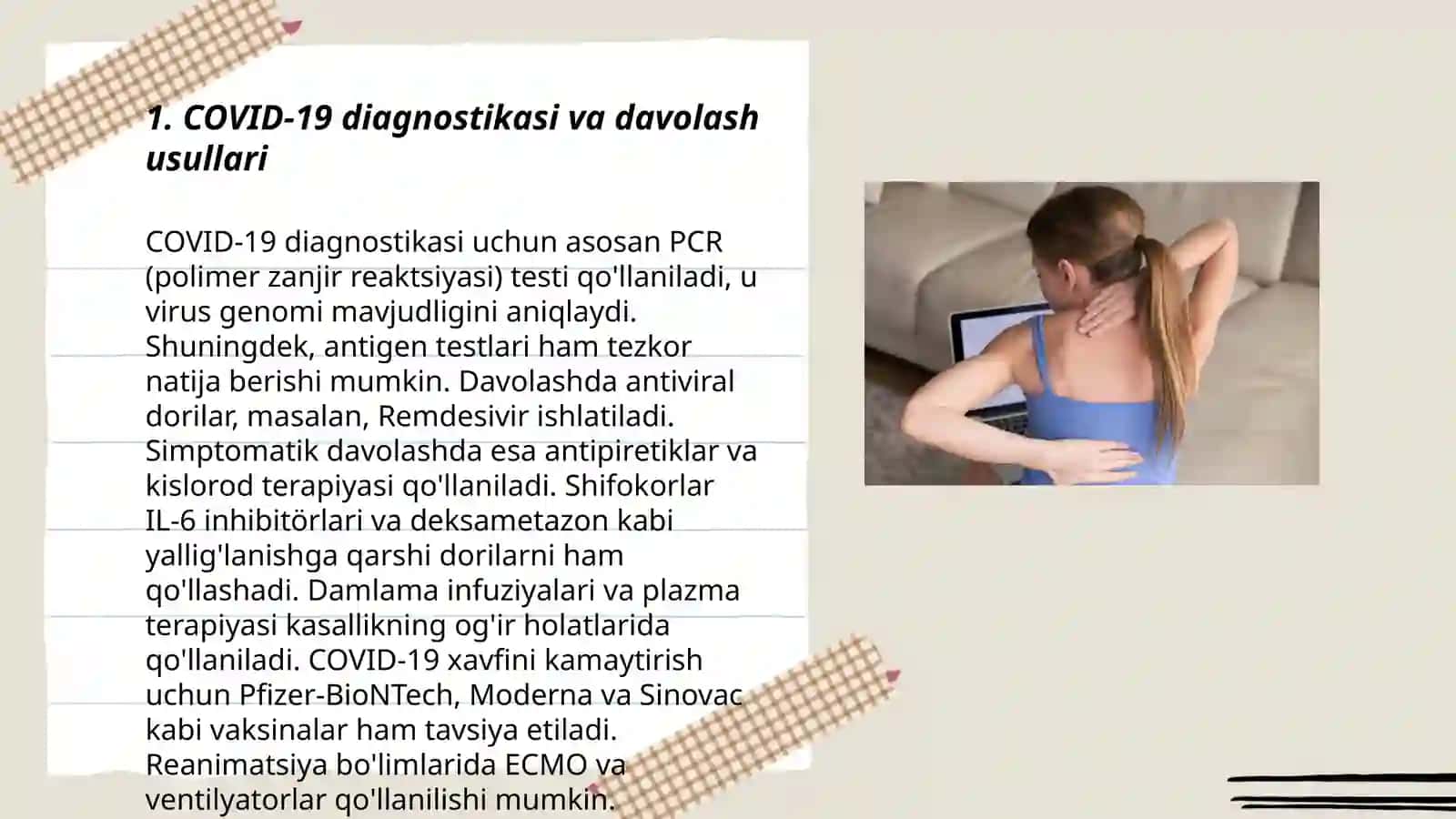 1. COVID-19 diagnostikasi va davolash usullari

COVID-19 diagnostikasi uchun asosan PCR (polimer zanjir reaktsiyasi) testi qo'llaniladi, u virus genomi mavjudligini aniqlaydi. Shuningdek, antigen testlari ham tezkor natija berishi mumkin. Davolashda antiviral dorilar, masalan, Remdesivir ishlatiladi. Simptomatik davolashda esa antipiretiklar va kislorod terapiyasi qo'llaniladi. Shifokorlar IL-6 inhibitörlari va deksametazon kabi yallig'lanishga qarshi dorilarni ham qo'llashadi. Damlama infuziyalari va plazma terapiyasi kasallikning og'ir holatlarida qo'llaniladi. COVID-19 xavfini kamaytirish uchun Pfizer-BioNTech, Moderna va Sinovac kabi vaksinalar ham tavsiya etiladi. Reanimatsiya bo'limlarida ECMO va ventilyatorlar qo'llanilishi mumkin.